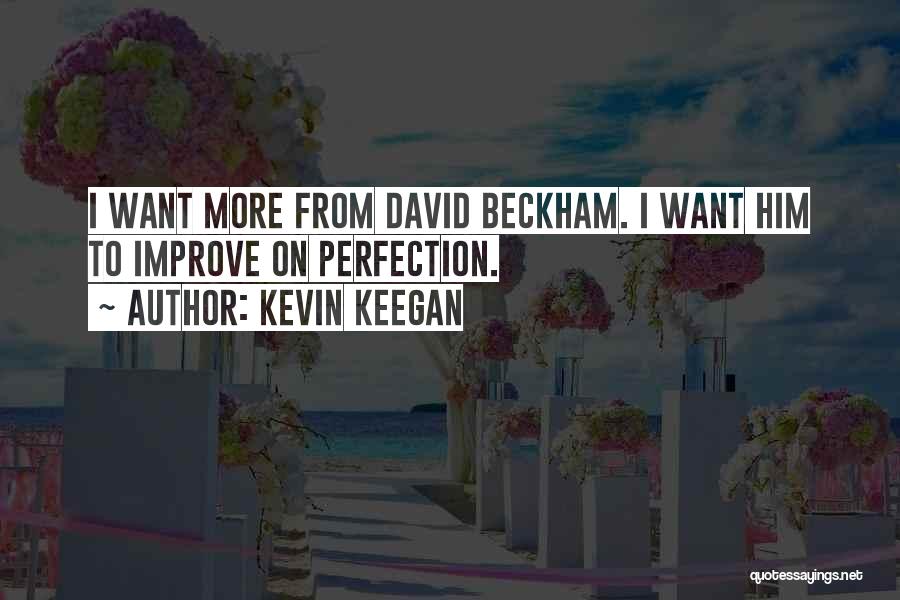 I WANT MORE FROM DAVID BECKHAM. I WANT HIM TO IMPROVE ON PERFECTION.
~ AUTHOR: KEVIN KEEGAN

quotessayings.net